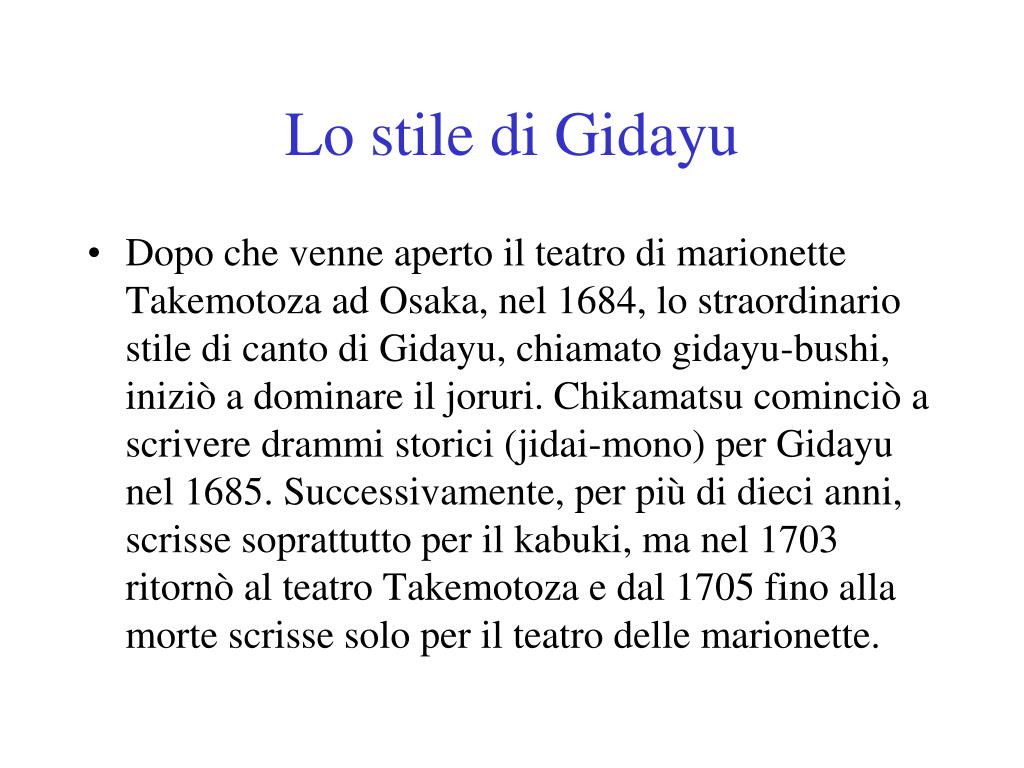 Lo stile di Gidayu

• Dopo che venne aperto il teatro di marionette Takemotoza ad Osaka, nel 1684, lo straordinario stile di canto di Gidayu, chiamato gidayu-bushi, iniziò a dominare il joruri. Chikamatsu cominciò a scrivere drammi storici (jidai-mono) per Gidayu nel 1685. Successivamente, per più di dieci anni, scrisse soprattutto per il kabuki, ma nel 1703 ritornò al teatro Takemotoza e dal 1705 fino alla morte scrisse solo per il teatro delle marionette.